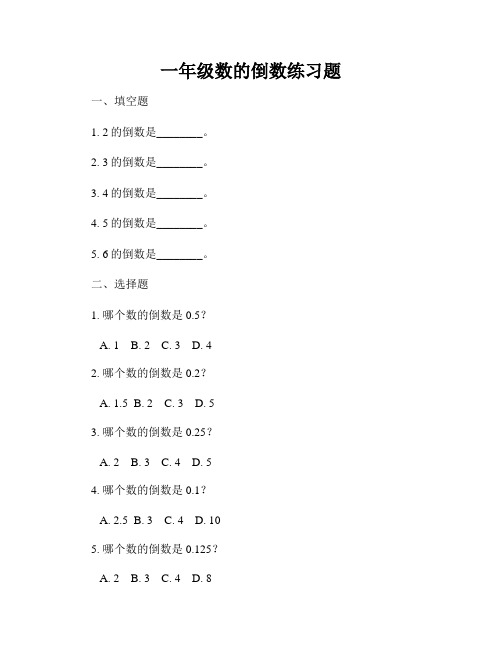 一年级数的倒数练习题

一、填空题

1. 2 的倒数是________。

2. 3 的倒数是________。

3. 4 的倒数是________。

4. 5 的倒数是________。

5. 6 的倒数是________。

二、选择题

1. 哪个数的倒数是 0.5？

A. 1　B. 2　C. 3　D. 4

2. 哪个数的倒数是 0.2？

A. 1.5　B. 2　C. 3　D. 5

3. 哪个数的倒数是 0.25？

A. 2　B. 3　C. 4　D. 5

4. 哪个数的倒数是 0.1？

A. 2.5　B. 3　C. 4　D. 10

5. 哪个数的倒数是 0.125？

A. 2　B. 3　C. 4　D. 8